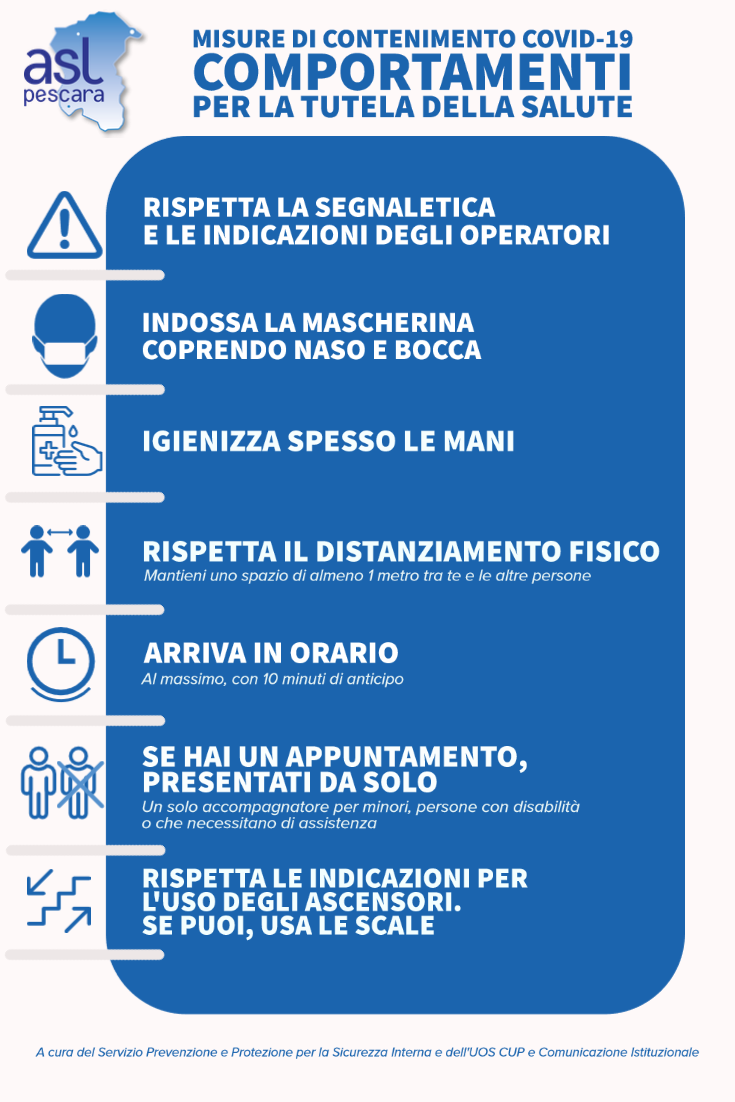 asl
pescara

MISURE DI CONTENIMENTO COVID-19
COMPORTAMENTI
PER LA TUTELA DELLA SALUTE

RISPETTA LA SEGNALETICA E LE INDICAZIONI DEGLI OPERATORI

INDOSSA LA MASCHERINA COPRENDO NASO E BOCCA

IGIENIZZA SPESSO LE MANI

RISPETTA IL DISTANZIAMENTO FISICO
Mantieni uno spazio di almeno 1 metro tra te e le altre persone

ARRIVA IN ORARIO
Al massimo, con 10 minuti di anticipo

SE HAI UN APPUNTAMENTO, PRESENTATI DA SOLO
Un solo accompagnatore per minori, persone con disabilità o che necessitano di assistenza

RISPETTA LE INDICAZIONI PER L'USO DEGLI ASCENSORI. SE PUOI, USA LE SCALE

A cura del Servizio Prevenzione e Protezione per la Sicurezza Interna e dell'UOS CUP e Comunicazione Istituzionale